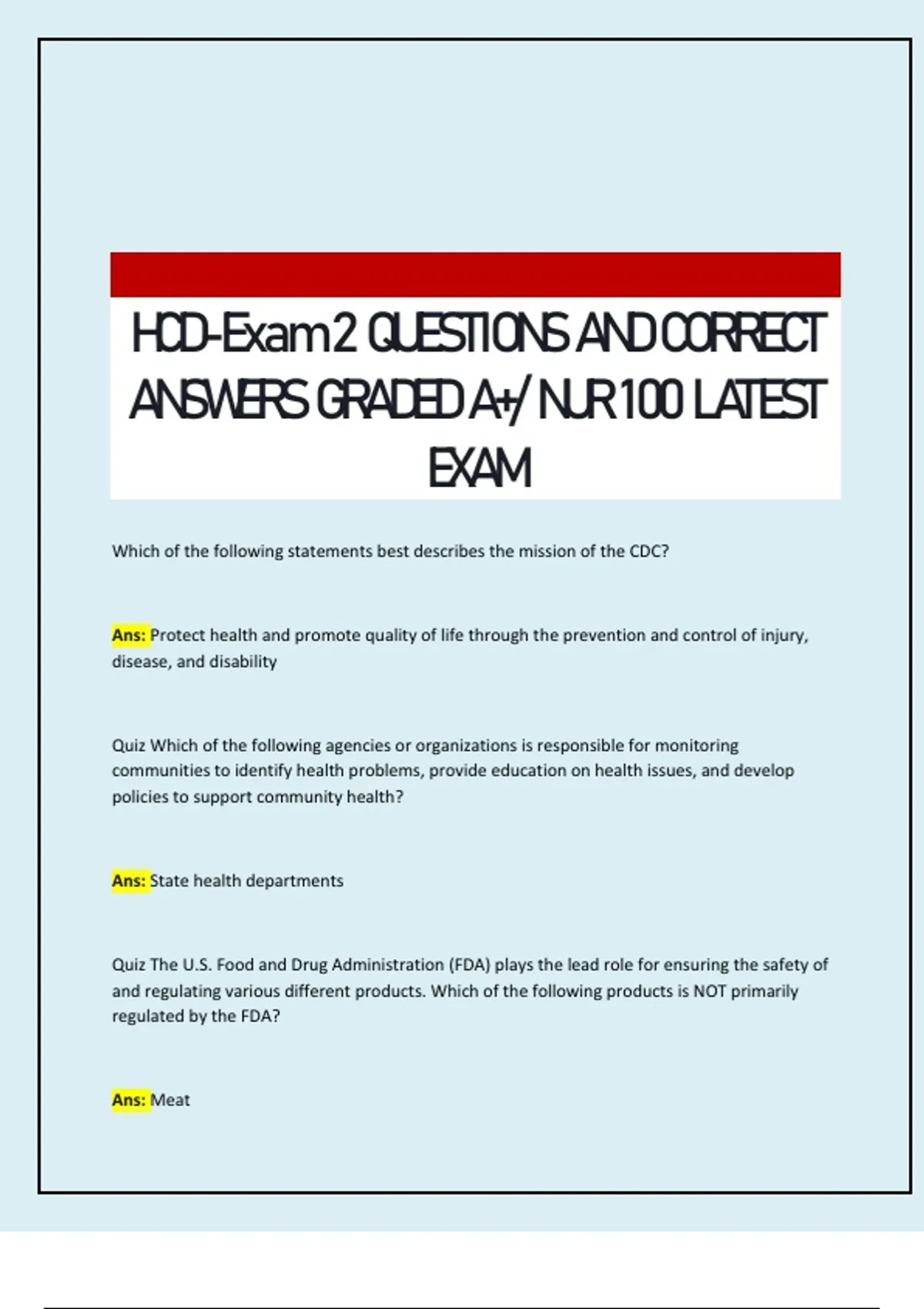 HCD-Exam 2 QUESTIONS AND CORRECT ANSWERS GRADED A+/ NUR 100 LATEST EXAM

Which of the following statements best describes the mission of the CDC?

Ans: Protect health and promote quality of life through the prevention and control of injury, disease, and disability

Quiz Which of the following agencies or organizations is responsible for monitoring communities to identify health problems, provide education on health issues, and develop policies to support community health?

Ans: State health departments

Quiz The U.S. Food and Drug Administration (FDA) plays the lead role for ensuring the safety of and regulating various different products. Which of the following products is NOT primarily regulated by the FDA?

Ans: Meat